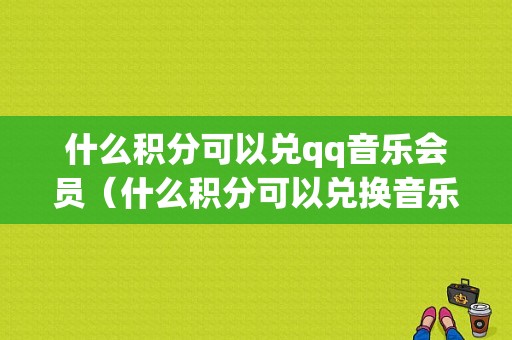 什么积分可以兑qq音乐会员（什么积分可以兑换音乐